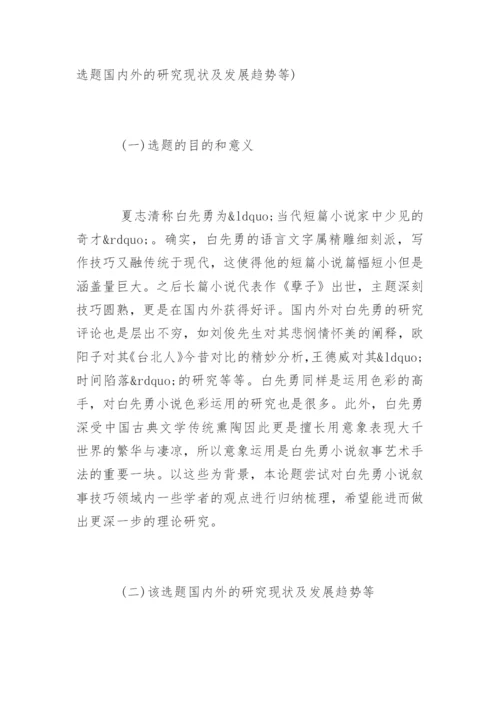 选题国内外的研究现状及发展趋势等)

(一)选题的目的和意义

夏志清称白先勇为&ldquo;当代短篇小说家中少见的奇才&rdquo;。确实，白先勇的语言文字属精雕细刻派，写作技巧又融传统于现代，这使得他的短篇小说篇幅短小但是涵盖量巨大。之后长篇小说代表作《孽子》出世，主题深刻技巧圆熟，更是在国内外获得好评。国内外对白先勇的研究评论也是层出不穷，如刘俊先生对其悲悯情怀美的阐释，欧阳子对其《台北人》今昔对比的精妙分析，王德威对其&ldquo;时间陷落&rdquo;的研究等等。白先勇同样是运用色彩的高手，对白先勇小说色彩运用的研究也是很多。此外，白先勇深受中国古典文学传统熏陶因此更是擅长用意象表现大千世界的繁华与凄凉，所以意象运用是白先勇小说叙事艺术手法的重要一块。以这些为背景，本论题尝试对白先勇小说叙事技巧领域内一些学者的观点进行归纳梳理，希望能进而做出更深一步的理论研究。

(二)该选题国内外的研究现状及发展趋势等